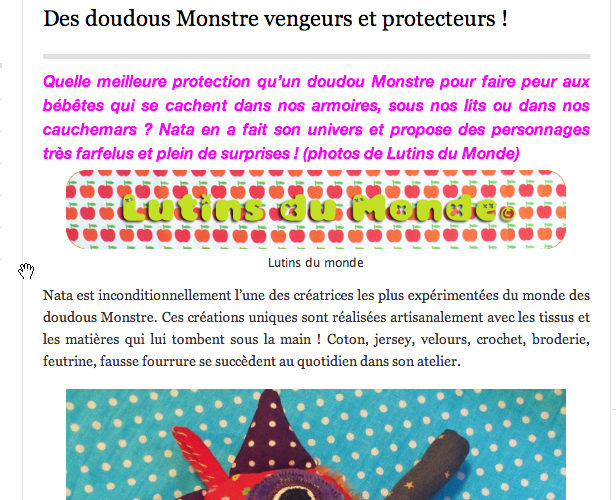 Des doudous Monstre vengeurs et protecteurs !

Quelle meilleure protection qu'un doudou Monstre pour faire peur aux bébêtes qui se cachent dans nos armoires, sous nos lits ou dans nos cauchemars ? Nata en a fait son univers et propose des personnages très farfelus et plein de surprises ! (photos de Lutins du Monde)

Lutins du Monde©

Lutins du monde

Nata est inconditionnellement l'une des créatrices les plus expérimentées du monde des doudous Monstre. Ces créations uniques sont réalisées artisanalement avec les tissus et les matières qui lui tombent sous la main ! Coton, jersey, velours, crochet, broderie, feutrine, fausse fourrure se succèdent au quotidien dans son atelier.